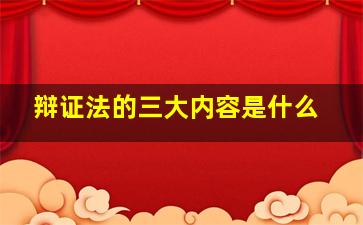 辩证法的三大内容是什么